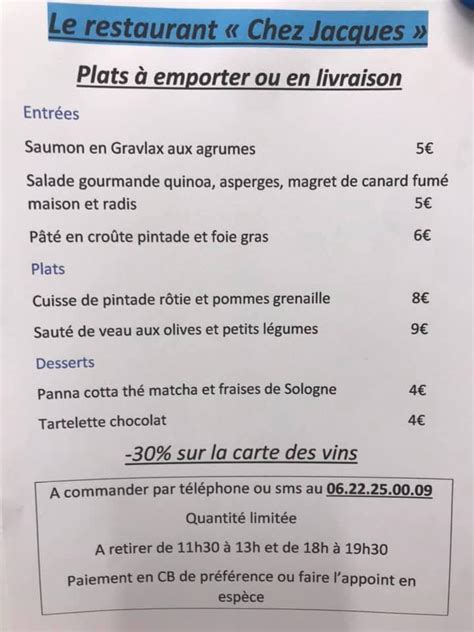 Le restaurant « Chez Jacques »

Plats à emporter ou en livraison

Entrées

Saumon en Gravlax aux agrumes 5€

Salade gourmande quinoa, asperges, magret de canard fumé maison et radis 5€

Pâté en croûte pintade et foie gras 6€

Plats

Cuisse de pintade rôtie et pommes grenaille 8€

Sauté de veau aux olives et petits légumes 9€

Desserts

Panna cotta thé matcha et fraises de Sologne 4€

Tartelette chocolat 4€

-30% sur la carte des vins

A commander par téléphone ou sms au 06.22.25.00.09

Quantité limitée

A retirer de 11h30 à 13h et de 18h à 19h30

Paiement en CB de préférence ou faire l'appoint en espèce